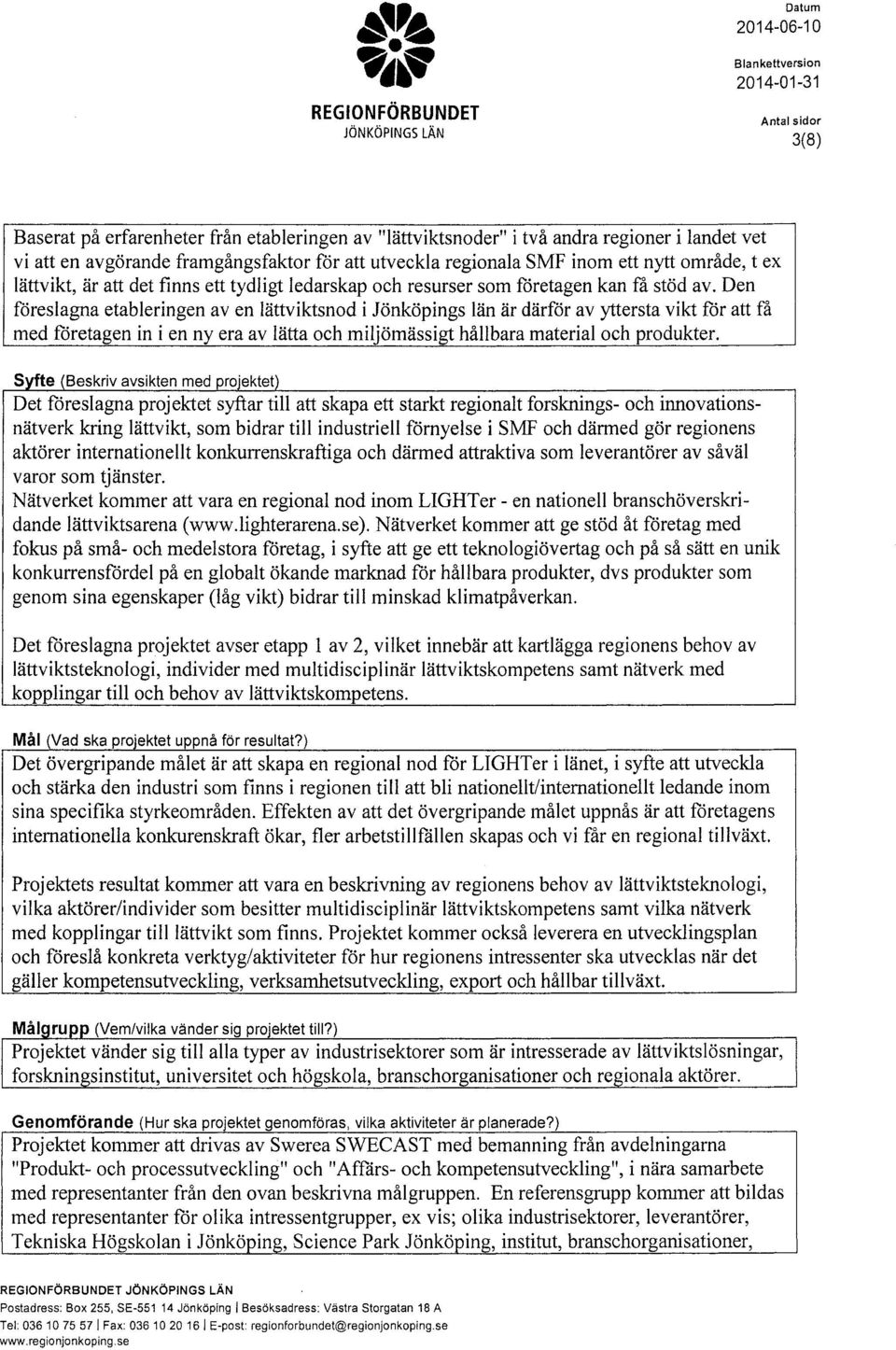 REGIONFÖRBUNDET
JÖNKÖPINGS LÄN

Datum
2014-06-10
Blankettversion
2014-01-31
Antal sidor
3(8)

Baserat på erfarenheter från etableringen av "lättviktsnoder" i två andra regioner i landet vet vi att en avgörande framgångsfaktor för att utveckla regionala SMF inom ett nytt område, t ex lättvikt, är att det finns ett tydligt ledarskap och resurser som företagen kan få stöd av. Den föreslagna etableringen av en lättviktsnod i Jönköpings län är därför av yttersta vikt för att få med företagen in i en ny era av lätta och miljömässigt hållbara material och produkter.

Syfte (Beskriv avsikten med projektet)
Det föreslagna projektet syftar till att skapa ett starkt regionalt forsknings- och innovationsnätverk kring lättvikt, som bidrar till industriell förnyelse i SMF och därmed gör regionens aktörer internationellt konkurrenskraftiga och därmed attraktiva som leverantörer av såväl varor som tjänster.
Nätverket kommer att vara en regional nod inom LIGHTer - en nationell branschöverskridande lättviktsarena (www.lighterarena.se). Nätverket kommer att ge stöd åt företag med fokus på små- och medelstora företag, i syfte att ge ett teknologiövertag och på så sätt en unik konkurrensfördel på en globalt ökande marknad för hållbara produkter, dvs produkter som genom sina egenskaper (låg vikt) bidrar till minskad klimatpåverkan.

Det föreslagna projektet avser etapp 1 av 2, vilket innebär att kartlägga regionens behov av lättviktsteknologi, individer med multidisciplinär lättviktskompetens samt nätverk med kopplingar till och behov av lättviktskompetens.

Mål (Vad ska projektet uppnå för resultat?)
Det övergripande målet är att skapa en regional nod för LIGHTer i länet, i syfte att utveckla och stärka den industri som finns i regionen till att bli nationellt/internationellt ledande inom sina specifika styrkeområden. Effekten av att det övergripande målet uppnås är att företagens internationella konkurenskraft ökar, fler arbetstillfällen skapas och vi får en regional tillväxt.

Projektets resultat kommer att vara en beskrivning av regionens behov av lättviktsteknologi, vilka aktörer/individer som besitter multidisciplinär lättviktskompetens samt vilka nätverk med kopplingar till lättvikt som finns. Projektet kommer också leverera en utvecklingsplan och föreslå konkreta verktyg/aktiviteter för hur regionens intressenter ska utvecklas när det gäller kompetensutveckling, verksamhetsutveckling, export och hållbar tillväxt.

Målgrupp (Vem/vilka vänder sig projektet till?)
Projektet vänder sig till alla typer av industrisektorer som är intresserade av lättviktslösningar, forskningsinstitut, universitet och högskola, branschorganisationer och regionala aktörer.

Genomförande (Hur ska projektet genomföras, vilka aktiviteter är planerade?)
Projektet kommer att drivas av Swerea SWECAST med bemanning från avdelningarna "Produkt- och processutveckling" och "Affärs- och kompetensutveckling", i nära samarbete med representanter från den ovan beskrivna målgruppen. En referensgrupp kommer att bildas med representanter för olika intressentgrupper, ex vis; olika industrisektorer, leverantörer, Tekniska Högskolan i Jönköping, Science Park Jönköping, institut, branschorganisationer,

REGIONFÖRBUNDET JÖNKÖPINGS LÄN
Postadress: Box 255, SE-551 14 Jönköping | Besöksadress: Västra Storgatan 18 A
Tel: 036 10 75 57 | Fax: 036 10 20 16 | E-post: regionforbundet@regionjonkoping.se
www.regionjonkoping.se